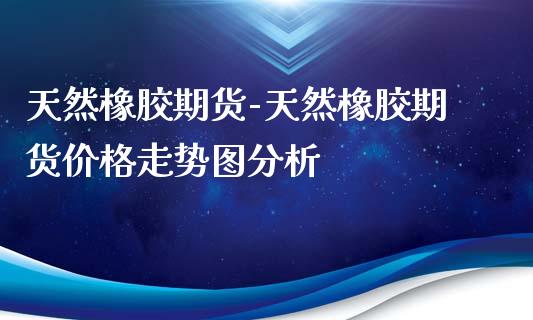 天然橡胶期货-天然橡胶期货价格走势图分析